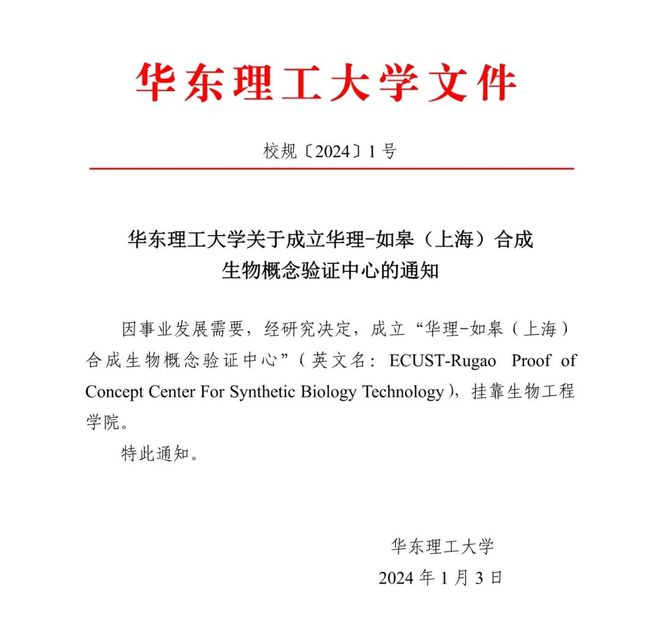 华东理工大学文件

校规〔2024〕1号

华东理工大学关于成立华理-如皋（上海）合成生物概念验证中心的通知

因事业发展需要，经研究决定，成立“华理-如皋（上海）合成生物概念验证中心”（英文名：ECUST-Rugao Proof of Concept Center For Synthetic Biology Technology），挂靠生物工程学院。

特此通知。

华东理工大学
2024年1月3日